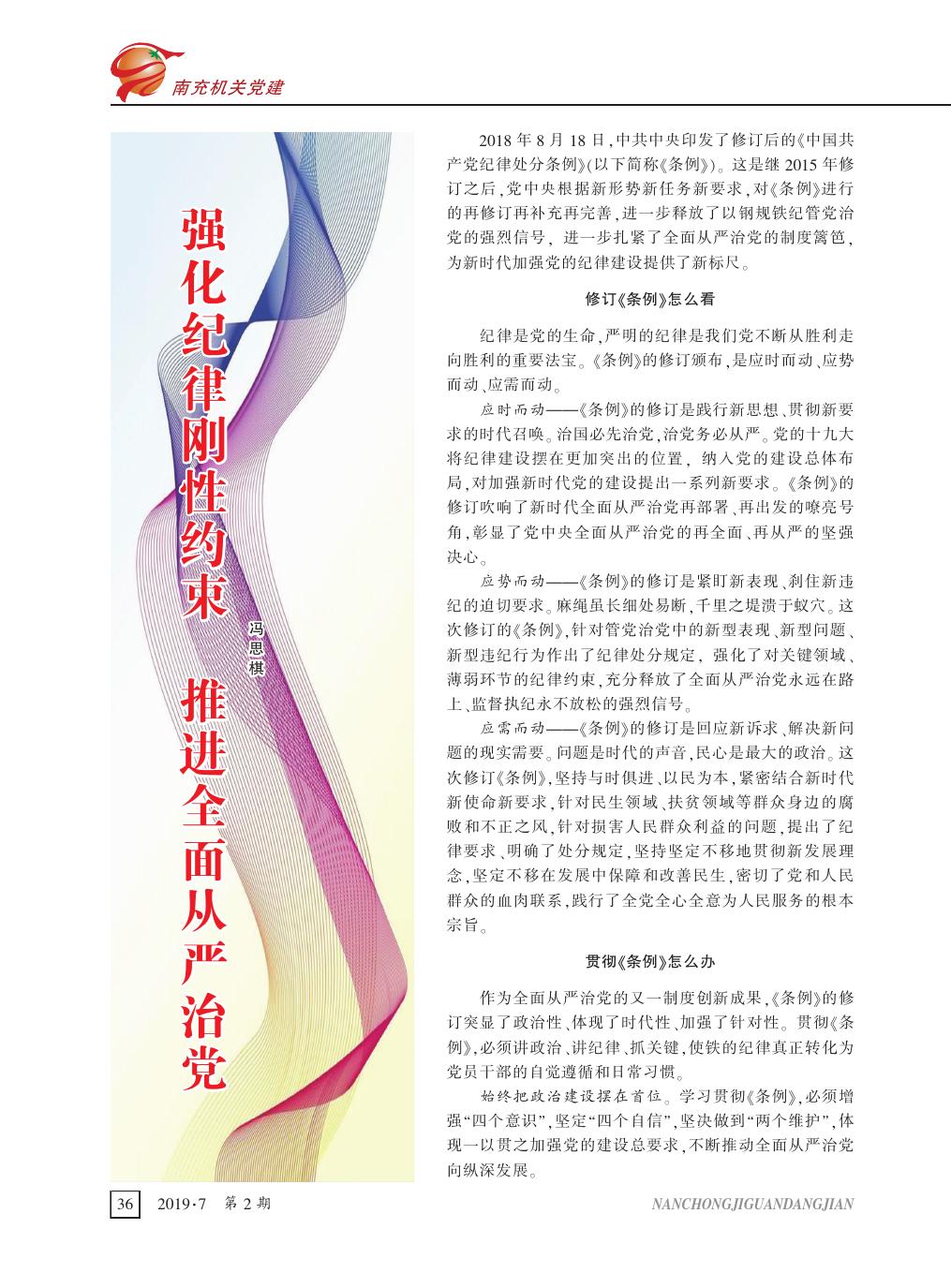 南充机关党建

强化纪律刚性约束 推进全面从严治党

冯思棋

2018 年 8 月 18 日，中共中央印发了修订后的《中国共产党纪律处分条例》(以下简称《条例》)。这是继 2015 年修订之后，党中央根据新形势新任务新要求，对《条例》进行的再修订再补充再完善，进一步释放了以钢规铁纪管党治党的强烈信号，进一步扎紧了全面从严治党的制度篱笆，为新时代加强党的纪律建设提供了新标尺。

修订《条例》怎么看

纪律是党的生命，严明的纪律是我们党不断从胜利走向胜利的重要法宝。《条例》的修订颁布，是应时而动、应势而动、应需而动。

应时而动——《条例》的修订是践行新思想、贯彻新要求的时代召唤。治国必先治党，治党务必从严。党的十九大将纪律建设摆在更加突出的位置，纳入党的建设总体布局，对加强新时代党的建设提出一系列新要求。《条例》的修订吹响了新时代全面从严治党再部署、再出发的嘹亮号角，彰显了党中央全面从严治党的再全面、再从严的坚强决心。

应势而动——《条例》的修订是紧盯新表现、刹住新违纪的迫切要求。麻绳虽长细处易断，千里之堤溃于蚁穴。这次修订的《条例》，针对管党治党中的新型表现、新型问题、新型违纪行为作出了纪律处分规定，强化了对关键领域、薄弱环节的纪律约束，充分释放了全面从严治党永远在路上、监督执纪永不放松的强烈信号。

应需而动——《条例》的修订是回应新诉求、解决新问题的现实需要。问题是时代的声音，民心是最大的政治。这次修订《条例》，坚持与时俱进、以民为本，紧密结合新时代新使命新要求，针对民生领域、扶贫领域等群众身边的腐败和不正之风，针对损害人民群众利益的问题，提出了纪律要求、明确了处分规定，坚持坚定不移地贯彻新发展理念，坚定不移在发展中保障和改善民生，密切了党和人民群众的血肉联系，践行了全党全心全意为人民服务的根本宗旨。

贯彻《条例》怎么办

作为全面从严治党的又一制度创新成果，《条例》的修订突显了政治性、体现了时代性、加强了针对性。贯彻《条例》，必须讲政治、讲纪律、抓关键，使铁的纪律真正转化为党员干部的自觉遵循和日常习惯。

始终把政治建设摆在首位。学习贯彻《条例》，必须增强“四个意识”，坚定“四个自信”，坚决做到“两个维护”，体现一以贯之加强党的建设总要求，不断推动全面从严治党向纵深发展。

36 2019·7 第 2 期 NANCHONGJIGUANDANGJIAN